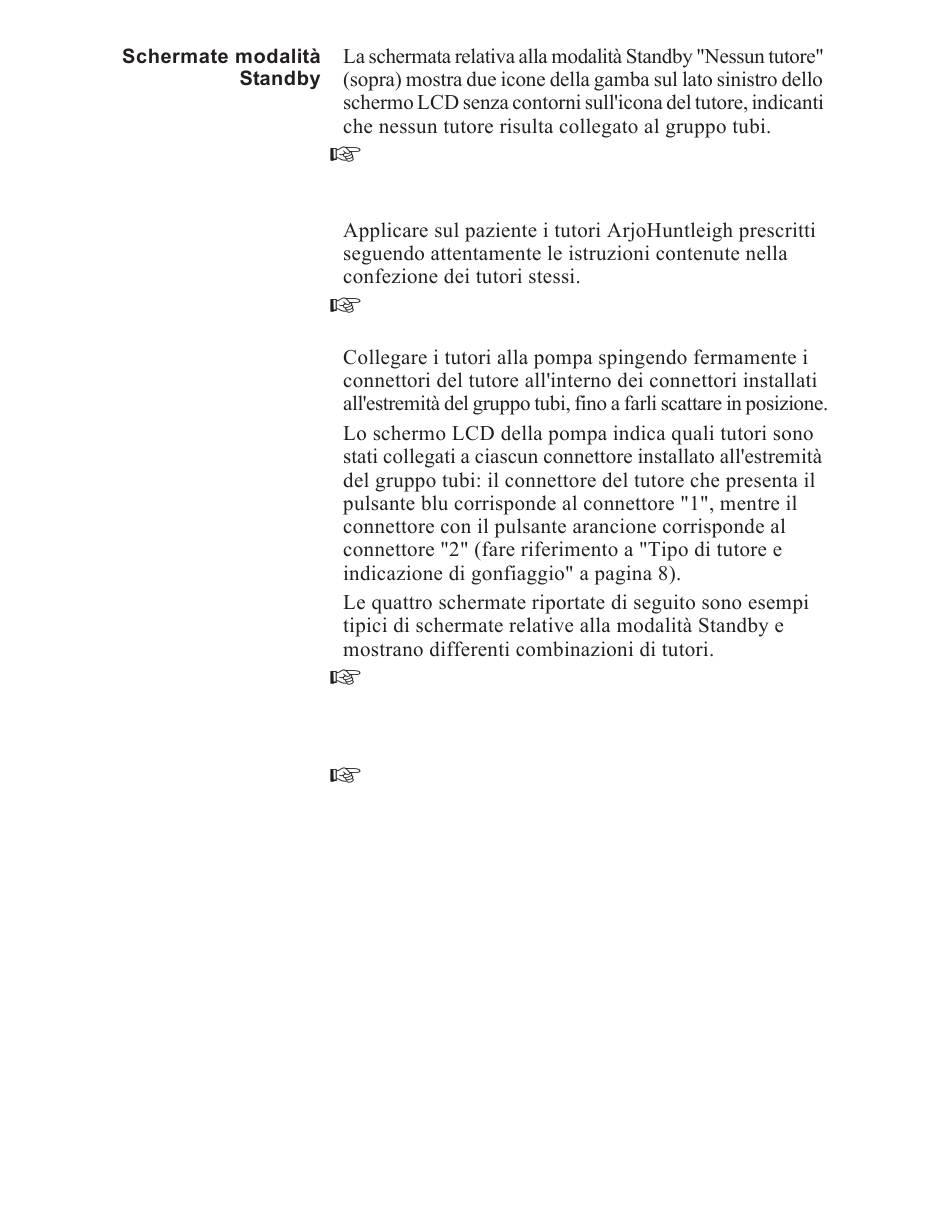 Schermate modalità Standby

La schermata relativa alla modalità Standby "Nessun tutore" (sopra) mostra due icone della gamba sul lato sinistro dello schermo LCD senza contorni sull'icona del tutore, indicanti che nessun tutore risulta collegato al gruppo tubi.

☞

Applicare sul paziente i tutori ArjoHuntleigh prescritti seguendo attentamente le istruzioni contenute nella confezione dei tutori stessi.

☞

Collegare i tutori alla pompa spingendo fermamente i connettori del tutore all'interno dei connettori installati all'estremità del gruppo tubi, fino a farli scattare in posizione.

Lo schermo LCD della pompa indica quali tutori sono stati collegati a ciascun connettore installato all'estremità del gruppo tubi: il connettore del tutore che presenta il pulsante blu corrisponde al connettore "1", mentre il connettore con il pulsante arancione corrisponde al connettore "2" (fare riferimento a "Tipo di tutore e indicazione di gonfiaggio" a pagina 8).

Le quattro schermate riportate di seguito sono esempi tipici di schermate relative alla modalità Standby e mostrano differenti combinazioni di tutori.

☞

☞